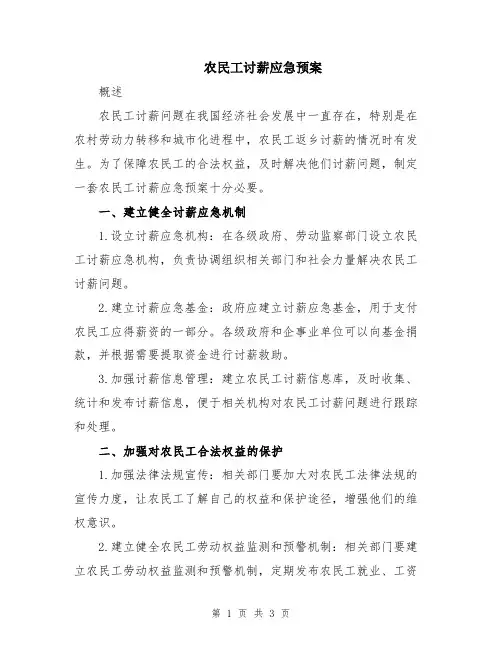 农民工讨薪应急预案

概述

农民工讨薪问题在我国经济社会发展中一直存在，特别是在农村劳动力转移和城市化进程中，农民工返乡讨薪的情况时有发生。为了保障农民工的合法权益，及时解决他们讨薪问题，制定一套农民工讨薪应急预案十分必要。

一、建立健全讨薪应急机制

1.设立讨薪应急机构：在各级政府、劳动监察部门设立农民工讨薪应急机构，负责协调组织相关部门和社会力量解决农民工讨薪问题。

2.建立讨薪应急基金：政府应建立讨薪应急基金，用于支付农民工应得薪资的一部分。各级政府和企事业单位可以向基金捐款，并根据需要提取资金进行讨薪救助。

3.加强讨薪信息管理：建立农民工讨薪信息库，及时收集、统计和发布讨薪信息，便于相关机构对农民工讨薪问题进行跟踪和处理。

二、加强对农民工合法权益的保护

1.加强法律法规宣传：相关部门要加大对农民工法律法规的宣传力度，让农民工了解自己的权益和保护途径，增强他们的维权意识。

2.建立健全农民工劳动权益监测和预警机制：相关部门要建立农民工劳动权益监测和预警机制，定期发布农民工就业、工资

第 1 页 共 3 页